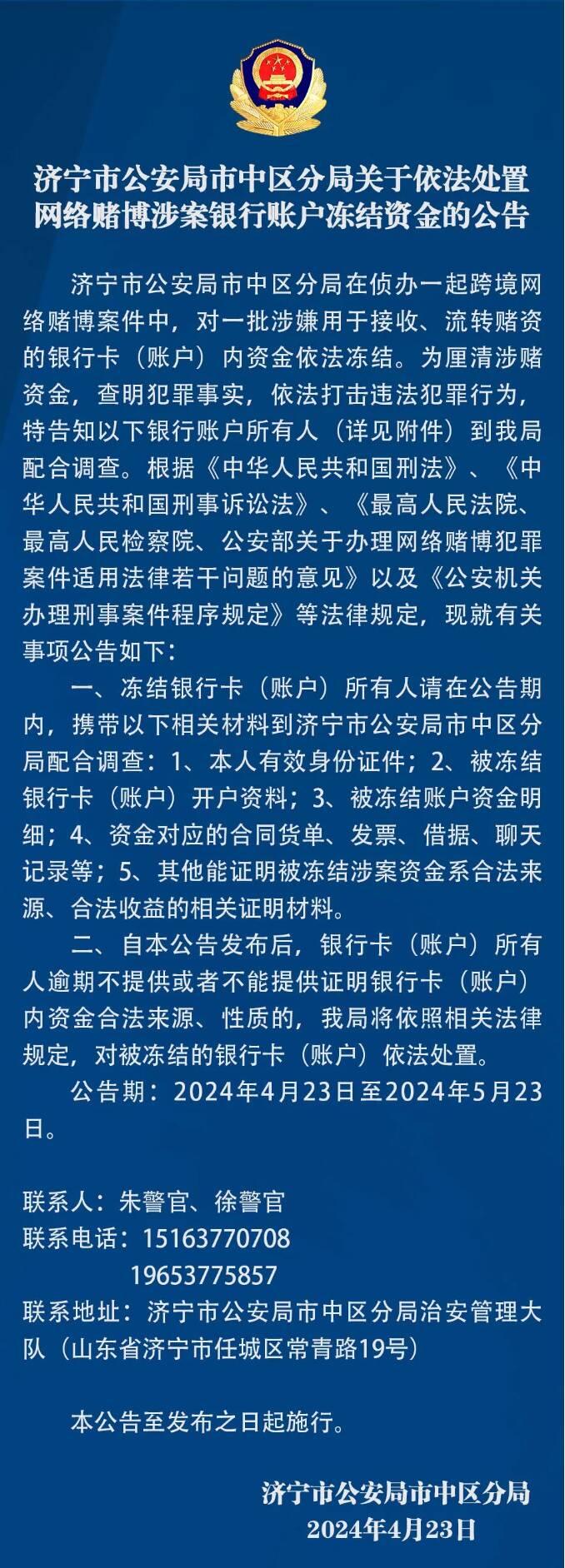 济宁市公安局市中区分局关于依法处置网络赌博涉案银行账户冻结资金的公告

济宁市公安局市中区分局在侦办一起跨境网络赌博案件中，对一批涉嫌用于接收、流转赌资的银行卡（账户）内资金依法冻结。为厘清涉赌资金，查明犯罪事实，依法打击违法犯罪行为，特告知以下银行账户所有人（详见附件）到我局配合调查。根据《中华人民共和国刑法》、《中华人民共和国刑事诉讼法》、《最高人民法院、最高人民检察院、公安部关于办理网络赌博犯罪案件适用法律若干问题的意见》以及《公安机关办理刑事案件程序规定》等法律规定，现就有关事项公告如下：

一、冻结银行卡（账户）所有人请在公告期内，携带以下相关材料到济宁市公安局市中区分局配合调查：1、本人有效身份证件；2、被冻结银行卡（账户）开户资料；3、被冻结账户资金明细；4、资金对应的合同货单、发票、借据、聊天记录等；5、其他能证明被冻结涉案资金系合法来源、合法收益的相关证明材料。

二、自本公告发布后，银行卡（账户）所有人逾期不提供或者不能提供证明银行卡（账户）内资金合法来源、性质的，我局将依照相关法律规定，对被冻结的银行卡（账户）依法处置。

公告期：2024年4月23日至2024年5月23日。

联系人：朱警官、徐警官
联系电话：15163770708
19653775857
联系地址：济宁市公安局市中区分局治安管理大队（山东省济宁市任城区常青路19号）

本公告至发布之日起施行。

济宁市公安局市中区分局
2024年4月23日